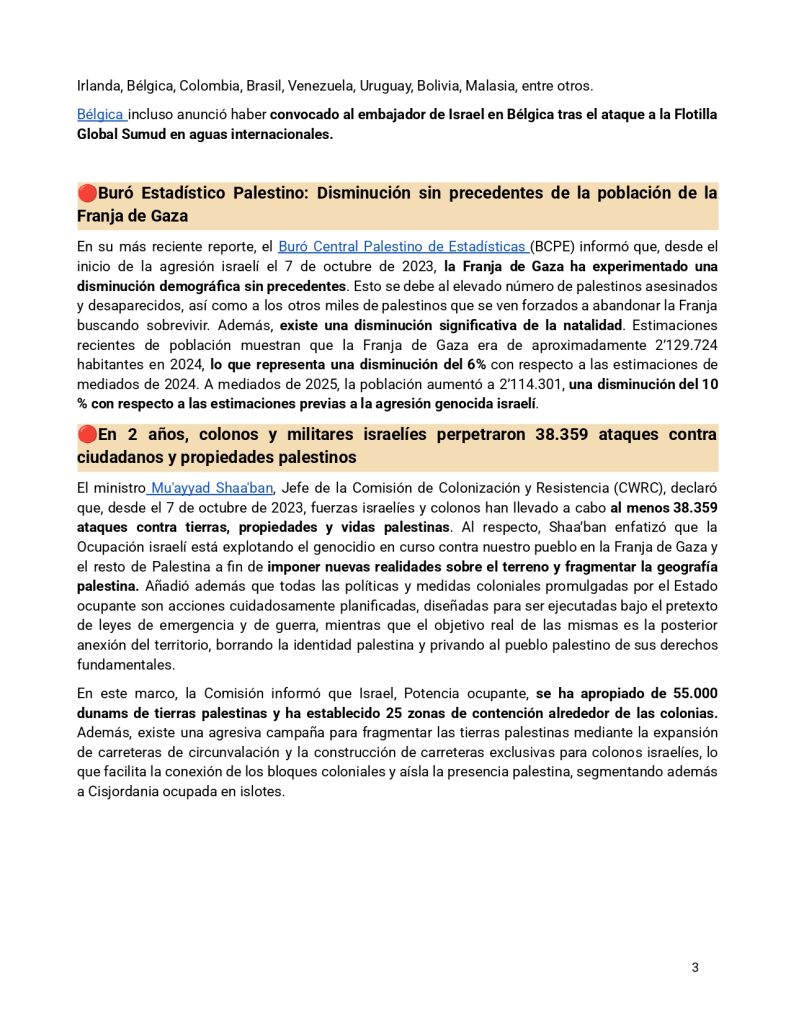 Irlanda, Bélgica, Colombia, Brasil, Venezuela, Uruguay, Bolivia, Malasia, entre otros.

Bélgica incluso anunció haber convocado al embajador de Israel en Bélgica tras el ataque a la Flotilla Global Sumud en aguas internacionales.

🔴Buró Estadístico Palestino: Disminución sin precedentes de la población de la Franja de Gaza

En su más reciente reporte, el Buró Central Palestino de Estadísticas (BCPE) informó que, desde el inicio de la agresión israelí el 7 de octubre de 2023, la Franja de Gaza ha experimentado una disminución demográfica sin precedentes. Esto se debe al elevado número de palestinos asesinados y desaparecidos, así como a los otros miles de palestinos que se ven forzados a abandonar la Franja buscando sobrevivir. Además, existe una disminución significativa de la natalidad. Estimaciones recientes de población muestran que la Franja de Gaza era de aproximadamente 2'129.724 habitantes en 2024, lo que representa una disminución del 6% con respecto a las estimaciones de mediados de 2024. A mediados de 2025, la población aumentó a 2'114.301, una disminución del 10 % con respecto a las estimaciones previas a la agresión genocida israelí.

🔴En 2 años, colonos y militares israelíes perpetraron 38.359 ataques contra ciudadanos y propiedades palestinos

El ministro Mu'ayyad Shaa'ban, Jefe de la Comisión de Colonización y Resistencia (CWRC), declaró que, desde el 7 de octubre de 2023, fuerzas israelíes y colonos han llevado a cabo al menos 38.359 ataques contra tierras, propiedades y vidas palestinas. Al respecto, Shaa'ban enfatizó que la Ocupación israelí está explotando el genocidio en curso contra nuestro pueblo en la Franja de Gaza y el resto de Palestina a fin de imponer nuevas realidades sobre el terreno y fragmentar la geografía palestina. Añadió además que todas las políticas y medidas coloniales promulgadas por el Estado ocupante son acciones cuidadosamente planificadas, diseñadas para ser ejecutadas bajo el pretexto de leyes de emergencia y de guerra, mientras que el objetivo real de las mismas es la posterior anexión del territorio, borrando la identidad palestina y privando al pueblo palestino de sus derechos fundamentales.

En este marco, la Comisión informó que Israel, Potencia ocupante, se ha apropiado de 55.000 dunams de tierras palestinas y ha establecido 25 zonas de contención alrededor de las colonias. Además, existe una agresiva campaña para fragmentar las tierras palestinas mediante la expansión de carreteras de circunvalación y la construcción de carreteras exclusivas para colonos israelíes, lo que facilita la conexión de los bloques coloniales y aísla la presencia palestina, segmentando además a Cisjordania ocupada en islotes.

3